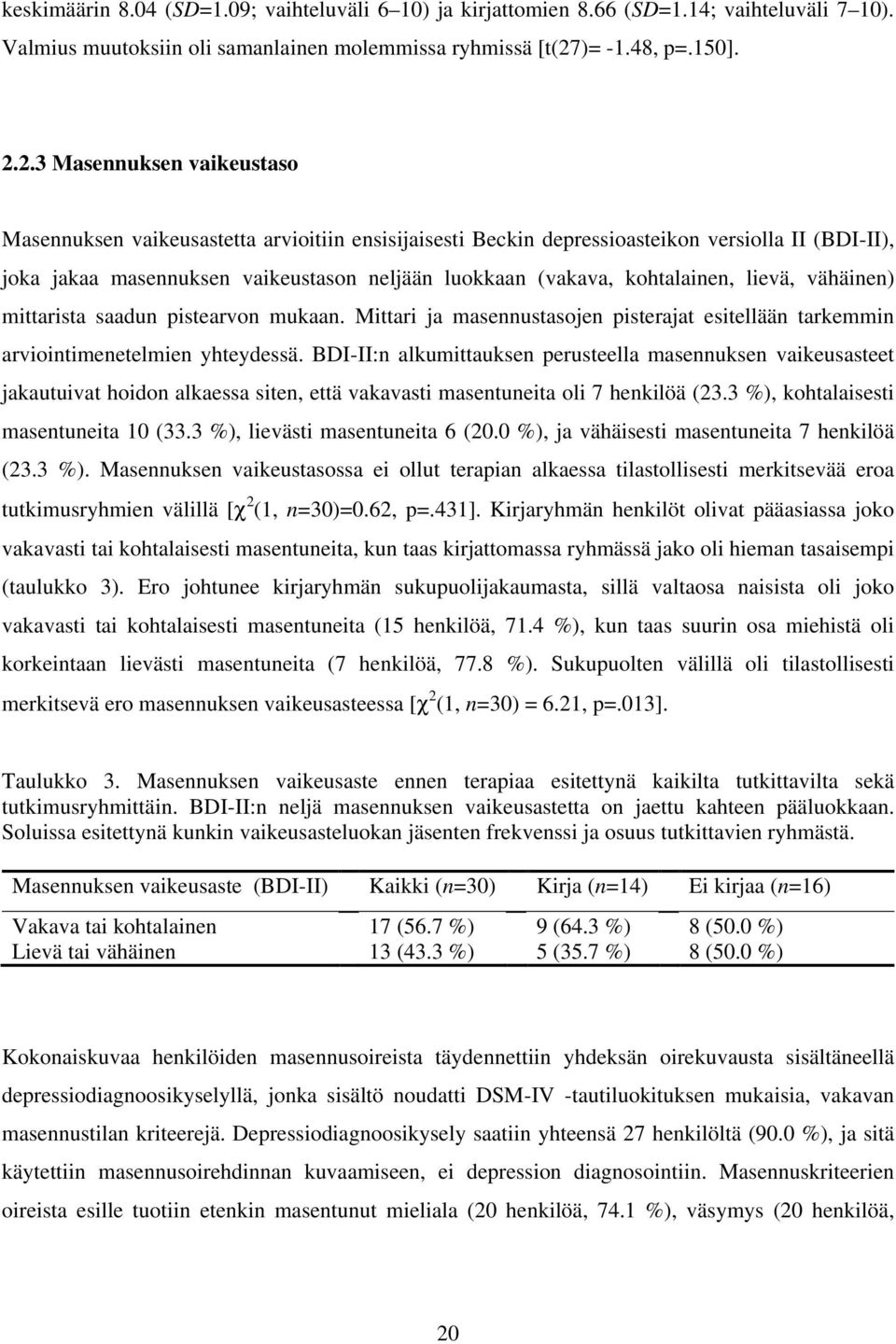 keskimäärin 8.04 (SD=1.09; vaihteluväli 6–10) ja kirjattomien 8.66 (SD=1.14; vaihteluväli 7–10). Valmius muutoksiin oli samanlainen molemmissa ryhmissä [t(27)= -1.48, p=.150].

2.2.3 Masennuksen vaikeustaso

Masennuksen vaikeusastetta arvioitiin ensisijaisesti Beckin depressioasteikon versiolla II (BDI-II), joka jakaa masennuksen vaikeustason neljään luokkaan (vakava, kohtalainen, lievä, vähäinen) mittarista saadun pistearvon mukaan. Mittari ja masennustasojen pisterajat esitellään tarkemmin arviointimenetelmien yhteydessä. BDI-II:n alkumittauksen perusteella masennuksen vaikeusasteet jakautuivat hoidon alkaessa siten, että vakavasti masentuneita oli 7 henkilöä (23.3 %), kohtalaisesti masentuneita 10 (33.3 %), lievästi masentuneita 6 (20.0 %), ja vähäisesti masentuneita 7 henkilöä (23.3 %). Masennuksen vaikeustasossa ei ollut terapian alkaessa tilastollisesti merkitsevää eroa tutkimusryhmien välillä [$\chi^2$(1, n=30)=0.62, p=.431]. Kirjaryhmän henkilöt olivat pääasiassa joko vakavasti tai kohtalaisesti masentuneita, kun taas kirjattomassa ryhmässä jako oli hieman tasaisempi (taulukko 3). Ero johtunee kirjaryhmän sukupuolijakaumasta, sillä valtaosa naisista oli joko vakavasti tai kohtalaisesti masentuneita (15 henkilöä, 71.4 %), kun taas suurin osa miehistä oli korkeintaan lievästi masentuneita (7 henkilöä, 77.8 %). Sukupuolten välillä oli tilastollisesti merkitsevä ero masennuksen vaikeusasteessa [$\chi^2$(1, n=30) = 6.21, p=.013].

Taulukko 3. Masennuksen vaikeusaste ennen terapiaa esitettynä kaikilta tutkittavilta sekä tutkimusryhmittäin. BDI-II:n neljä masennuksen vaikeusastetta on jaettu kahteen pääluokkaan. Soluissa esitettynä kunkin vaikeusasteluokan jäsenten frekvenssi ja osuus tutkittavien ryhmästä.

| Masennuksen vaikeusaste (BDI-II) | Kaikki (n=30) | Kirja (n=14) | Ei kirjaa (n=16) |
|---|---|---|---|
| Vakava tai kohtalainen | 17 (56.7 %) | 9 (64.3 %) | 8 (50.0 %) |
| Lievä tai vähäinen | 13 (43.3 %) | 5 (35.7 %) | 8 (50.0 %) |

Kokonaiskuvaa henkilöiden masennusoireista täydennettiin yhdeksän oirekuvausta sisältäneellä depressiodiagnoosikyselyllä, jonka sisältö noudatti DSM-IV -tautiluokituksen mukaisia, vakavan masennustilan kriteerejä. Depressiodiagnoosikysely saatiin yhteensä 27 henkilöltä (90.0 %), ja sitä käytettiin masennusoirehdinnan kuvaamiseen, ei depression diagnosointiin. Masennuskriteerien oireista esille tuotiin etenkin masentunut mieliala (20 henkilöä, 74.1 %), väsymys (20 henkilöä,

20